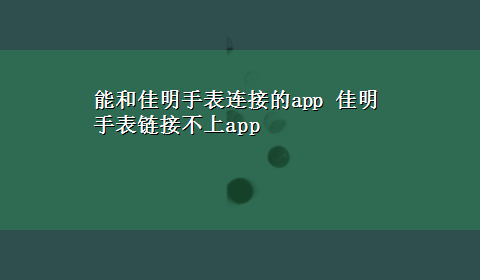 能和佳明手表连接的app 佳明手表链接不上app